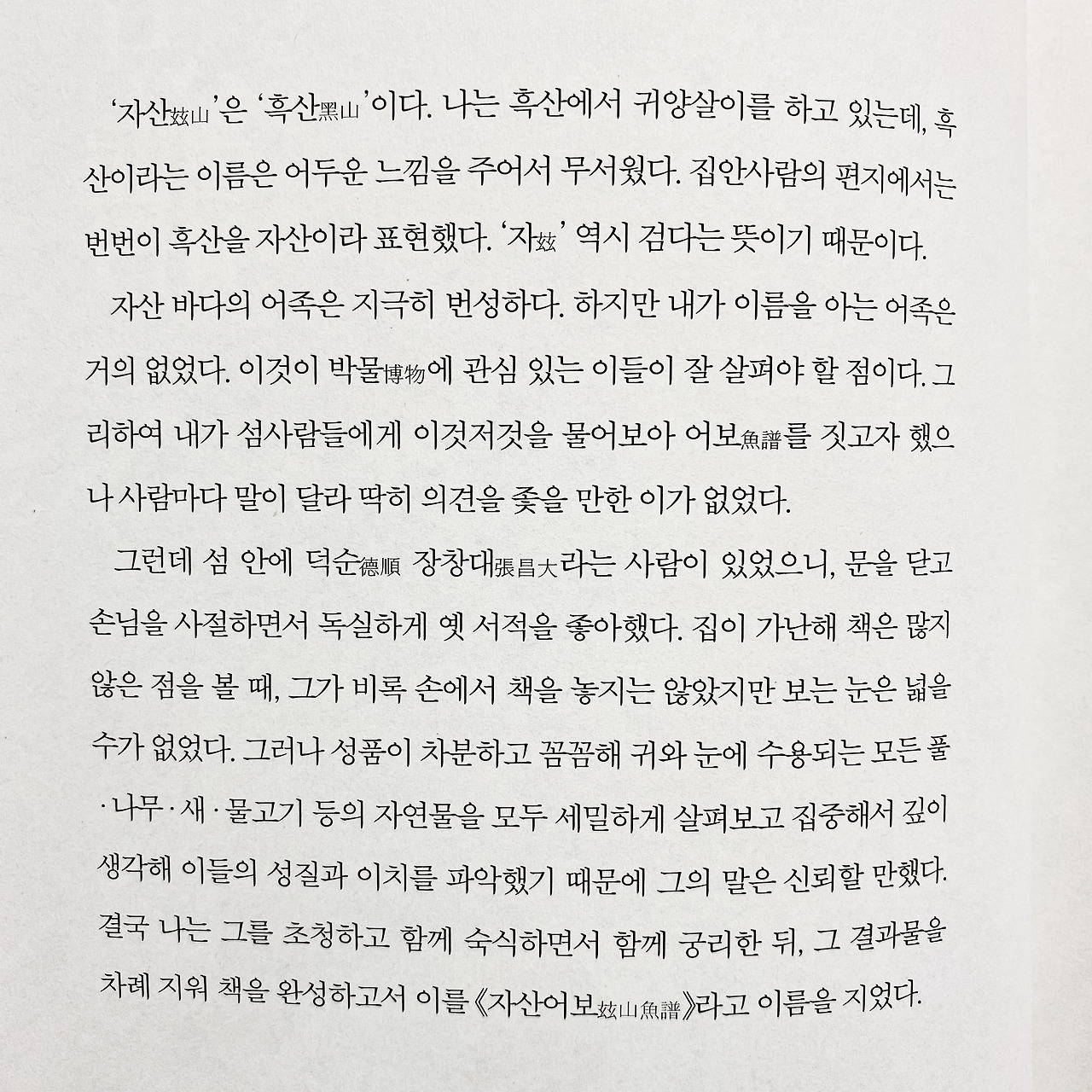 ‘자산玆山’은 ‘흑산黑山’이다. 나는 흑산에서 귀양살이를 하고 있는데, 흑산이라는 이름은 어두운 느낌을 주어서 무서웠다. 집안사람의 편지에서는 번번이 흑산을 자산이라 표현했다. ‘자玆’ 역시 검다는 뜻이기 때문이다.

자산 바다의 어족은 지극히 번성하다. 하지만 내가 이름을 아는 어족은 거의 없었다. 이것이 박물博物에 관심 있는 이들이 잘 살펴야 할 점이다. 그리하여 내가 섬사람들에게 이것저것을 물어보아 어보魚譜를 짓고자 했으나 사람마다 말이 달라 딱히 의견을 좇을 만한 이가 없었다.

그런데 섬 안에 덕순德順 장창대張昌大라는 사람이 있었으니, 문을 닫고 손님을 사절하면서 독실하게 옛 서적을 좋아했다. 집이 가난해 책은 많지 않은 점을 볼 때, 그가 비록 손에서 책을 놓지는 않았지만 보는 눈은 넓을 수가 없었다. 그러나 성품이 차분하고 꼼꼼해 귀와 눈에 수용되는 모든 풀·나무·새·물고기 등의 자연물을 모두 세밀하게 살펴보고 집중해서 깊이 생각해 이들의 성질과 이치를 파악했기 때문에 그의 말은 신뢰할 만했다. 결국 나는 그를 초청하고 함께 숙식하면서 함께 궁리한 뒤, 그 결과물을 차례 지워 책을 완성하고서 이를 《자산어보玆山魚譜》라고 이름을 지었다.